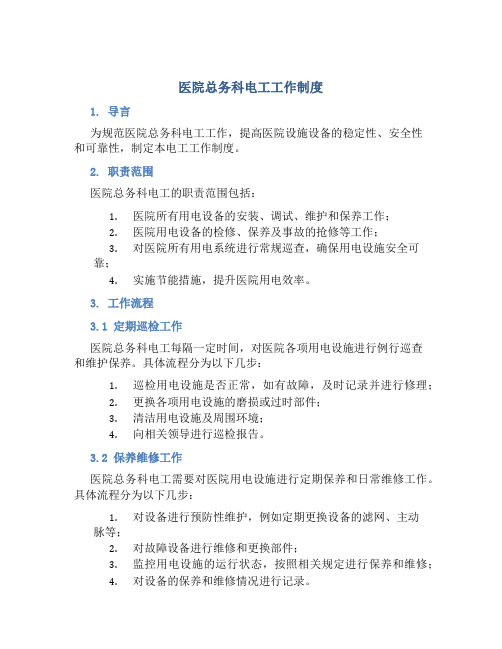 医院总务科电工工作制度

1. 导言

为规范医院总务科电工工作，提高医院设施设备的稳定性、安全性和可靠性，制定本电工工作制度。

2. 职责范围

医院总务科电工的职责范围包括：

1. 医院所有用电设备的安装、调试、维护和保养工作；
2. 医院用电设备的检修、保养及事故的抢修等工作；
3. 对医院所有用电系统进行常规巡查，确保用电设施安全可靠；
4. 实施节能措施，提升医院用电效率。

3. 工作流程

3.1 定期巡检工作

医院总务科电工每隔一定时间，对医院各项用电设施进行例行巡查和维护保养。具体流程分为以下几步：

1. 巡检用电设施是否正常，如有故障，及时记录并进行修理；
2. 更换各项用电设施的磨损或过时部件；
3. 清洁用电设施及周围环境；
4. 向相关领导进行巡检报告。

3.2 保养维修工作

医院总务科电工需要对医院用电设施进行定期保养和日常维修工作。具体流程分为以下几步：

1. 对设备进行预防性维护，例如定期更换设备的滤网、主动脉等；
2. 对故障设备进行维修和更换部件；
3. 监控用电设施的运行状态，按照相关规定进行保养和维修；
4. 对设备的保养和维修情况进行记录。